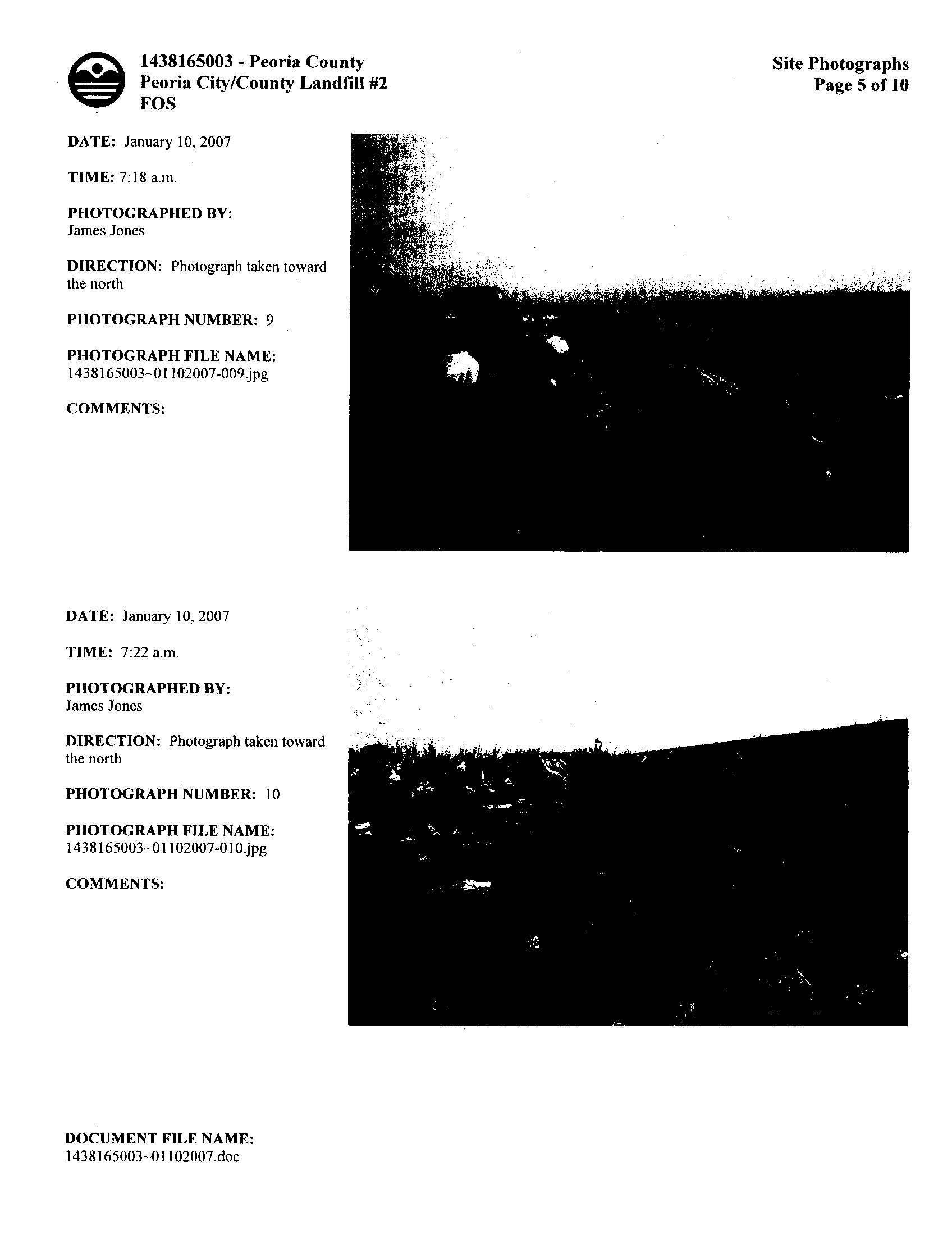 1438165003 - Peoria County
Peoria City/County Landfill #2
FOS

Site Photographs
Page 5 of 10

DATE: January 10, 2007

TIME: 7:18 a.m.

PHOTOGRAPHED BY:
James Jones

DIRECTION: Photograph taken toward the north

PHOTOGRAPH NUMBER: 9

PHOTOGRAPH FILE NAME:
1438165003~01102007-009.jpg

COMMENTS:

DATE: January 10, 2007

TIME: 7:22 a.m.

PHOTOGRAPHED BY:
James Jones

DIRECTION: Photograph taken toward the north

PHOTOGRAPH NUMBER: 10

PHOTOGRAPH FILE NAME:
1438165003~01102007-010.jpg

COMMENTS:

DOCUMENT FILE NAME:
1438165003~01102007.doc